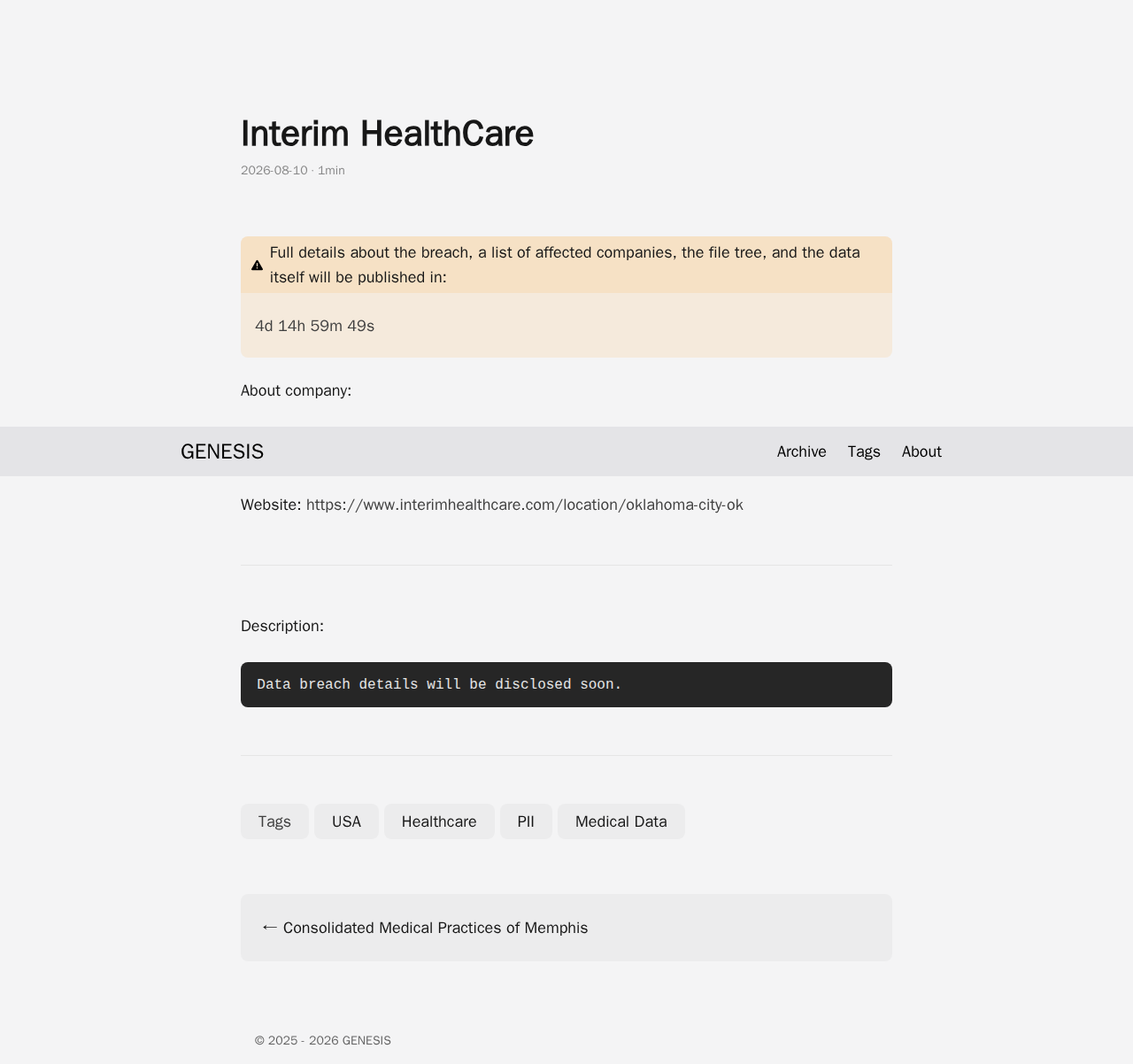 Interim HealthCare

2026-08-10 · 1min

Full details about the breach, a list of affected companies, the file tree, and the data itself will be published in:

4d 14h 59m 49s

About company:

GENESIS

Archive Tags About

Website: https://www.interimhealthcare.com/location/oklahoma-city-ok

Description:

Data breach details will be disclosed soon.

Tags USA Healthcare PII Medical Data

← Consolidated Medical Practices of Memphis

© 2025 - 2026 GENESIS